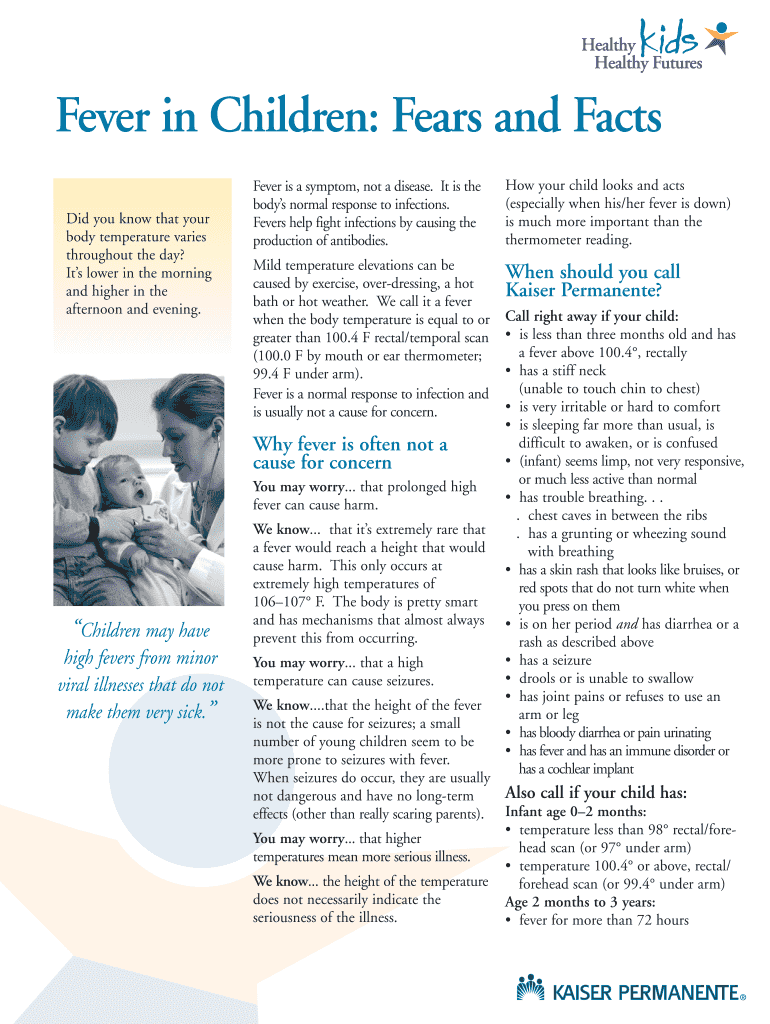 Healthy kids
Healthy Futures

Fever in Children: Fears and Facts

Did you know that your body temperature varies throughout the day? It's lower in the morning and higher in the afternoon and evening.

"Children may have high fevers from minor viral illnesses that do not make them very sick."

Fever is a symptom, not a disease. It is the body's normal response to infections. Fevers help fight infections by causing the production of antibodies.

Mild temperature elevations can be caused by exercise, over-dressing, a hot bath or hot weather. We call it a fever when the body temperature is equal to or greater than 100.4 F rectal/temporal scan (100.0 F by mouth or ear thermometer; 99.4 F under arm).

Fever is a normal response to infection and is usually not a cause for concern.

Why fever is often not a cause for concern

You may worry... that prolonged high fever can cause harm.

We know... that it's extremely rare that a fever would reach a height that would cause harm. This only occurs at extremely high temperatures of 106–107° F. The body is pretty smart and has mechanisms that almost always prevent this from occurring.

You may worry... that a high temperature can cause seizures.

We know....that the height of the fever is not the cause for seizures; a small number of young children seem to be more prone to seizures with fever. When seizures do occur, they are usually not dangerous and have no long-term effects (other than really scaring parents).

You may worry... that higher temperatures mean more serious illness.

We know... the height of the temperature does not necessarily indicate the seriousness of the illness.

How your child looks and acts (especially when his/her fever is down) is much more important than the thermometer reading.

When should you call Kaiser Permanente?

Call right away if your child:
• is less than three months old and has a fever above 100.4°, rectally
• has a stiff neck (unable to touch chin to chest)
• is very irritable or hard to comfort
• is sleeping far more than usual, is difficult to awaken, or is confused
• (infant) seems limp, not very responsive, or much less active than normal
• has trouble breathing. . .
. chest caves in between the ribs
. has a grunting or wheezing sound with breathing
• has a skin rash that looks like bruises, or red spots that do not turn white when you press on them
• is on her period and has diarrhea or a rash as described above
• has a seizure
• drools or is unable to swallow
• has joint pains or refuses to use an arm or leg
• has bloody diarrhea or pain urinating
• has fever and has an immune disorder or has a cochlear implant

Also call if your child has:
Infant age 0–2 months:
• temperature less than 98° rectal/forehead scan (or 97° under arm)
• temperature 100.4° or above, rectal/forehead scan (or 99.4° under arm)
Age 2 months to 3 years:
• fever for more than 72 hours

KAISER PERMANENTE®